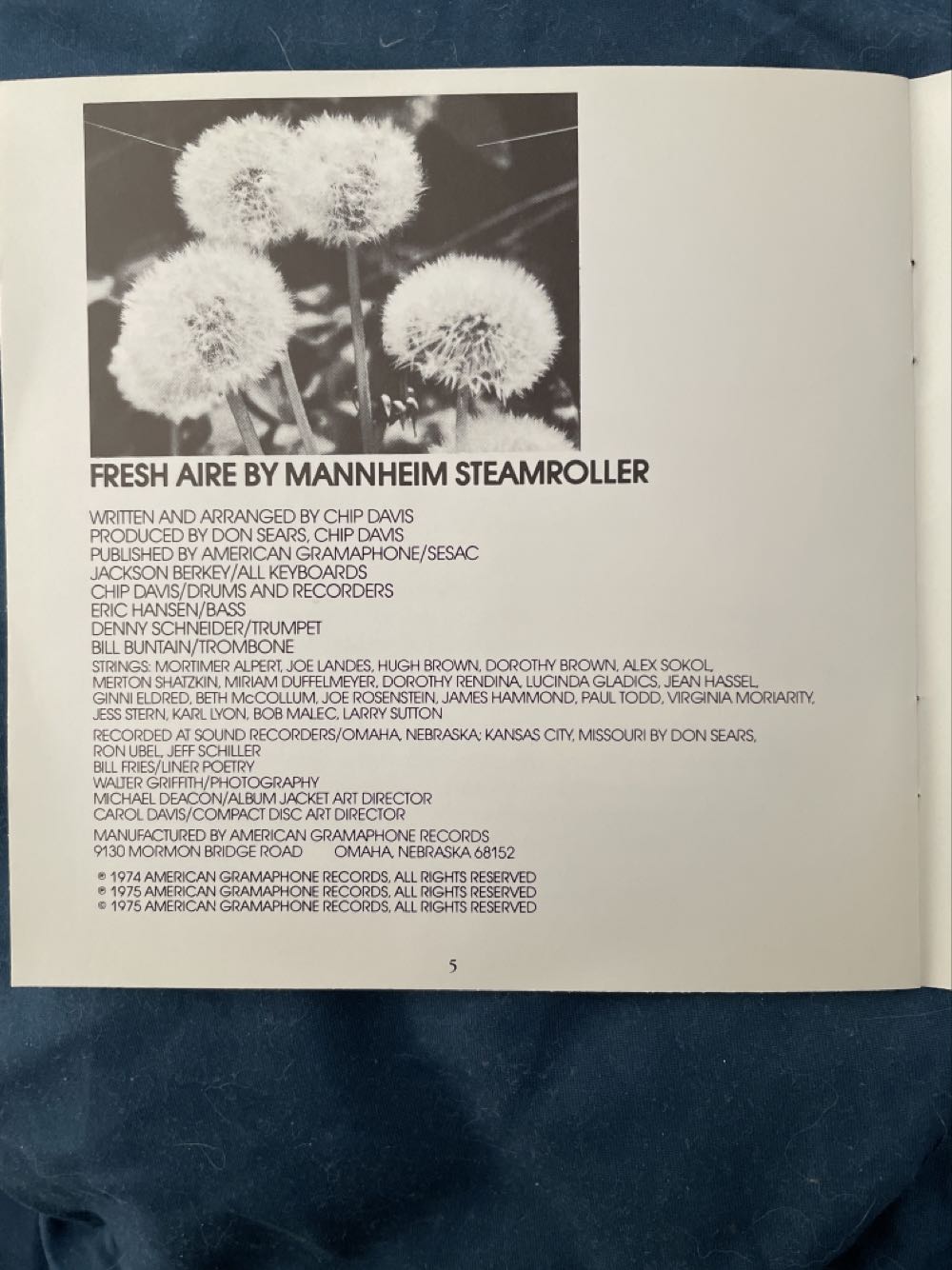 FRESH AIRE BY MANNHEIM STEAMROLLER

WRITTEN AND ARRANGED BY CHIP DAVIS
PRODUCED BY DON SEARS, CHIP DAVIS
PUBLISHED BY AMERICAN GRAMAPHONE/SESAC
JACKSON BERKEY/ALL KEYBOARDS
CHIP DAVIS/DRUMS AND RECORDERS
ERIC HANSEN/BASS
DENNY SCHNEIDER/TRUMPET
BILL BUNTAIN/TROMBONE
STRINGS: MORTIMER ALPERT, JOE LANDES, HUGH BROWN, DOROTHY BROWN, ALEX SOKOL, MERTON SHATZKIN, MIRIAM DUFFELMEYER, DOROTHY RENDINA, LUCINDA GLADICS, JEAN HASSEL, GINNI ELDRED, BETH McCOLLUM, JOE ROSENSTEIN, JAMES HAMMOND, PAUL TODD, VIRGINIA MORIARITY, JESS STERN, KARL LYON, BOB MALEC, LARRY SUTTON

RECORDED AT SOUND RECORDERS/OMAHA, NEBRASKA; KANSAS CITY, MISSOURI BY DON SEARS, RON UBEL, JEFF SCHILLER
BILL FRIES/LINER POETRY
WALTER GRIFFITH/PHOTOGRAPHY
MICHAEL DEACON/ALBUM JACKET ART DIRECTOR
CAROL DAVIS/COMPACT DISC ART DIRECTOR
MANUFACTURED BY AMERICAN GRAMAPHONE RECORDS
9130 MORMON BRIDGE ROAD OMAHA, NEBRASKA 68152

℗ 1974 AMERICAN GRAMAPHONE RECORDS, ALL RIGHTS RESERVED
℗ 1975 AMERICAN GRAMAPHONE RECORDS, ALL RIGHTS RESERVED
© 1975 AMERICAN GRAMAPHONE RECORDS, ALL RIGHTS RESERVED

5